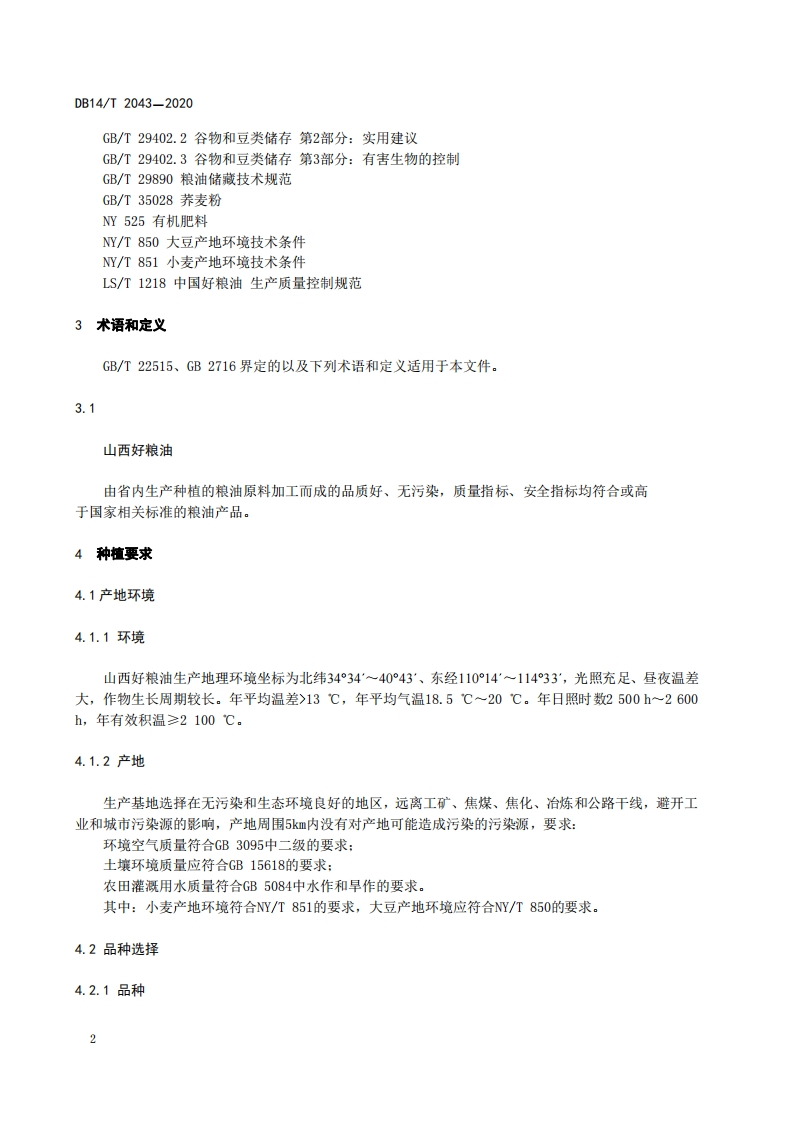 DB14/T 2043—2020

GB/T 29402.2 谷物和豆类储存 第2部分：实用建议
GB/T 29402.3 谷物和豆类储存 第3部分：有害生物的控制
GB/T 29890 粮油储藏技术规范
GB/T 35028 荞麦粉
NY 525 有机肥料
NY/T 850 大豆产地环境技术条件
NY/T 851 小麦产地环境技术条件
LS/T 1218 中国好粮油 生产质量控制规范

3 术语和定义

GB/T 22515、GB 2716 界定的以及下列术语和定义适用于本文件。

3.1

山西好粮油

由省内生产种植的粮油原料加工而成的品质好、无污染，质量指标、安全指标均符合或高于国家相关标准的粮油产品。

4 种植要求

4.1 产地环境

4.1.1 环境

山西好粮油生产地理环境坐标为北纬34°34′～40°43′、东经110°14′～114°33′，光照充足、昼夜温差大，作物生长周期较长。年平均温差>13 ℃，年平均气温18.5 ℃～20 ℃。年日照时数2 500 h～2 600 h，年有效积温≥2 100 ℃。

4.1.2 产地

生产基地选择在无污染和生态环境良好的地区，远离工矿、焦煤、焦化、冶炼和公路干线，避开工业和城市污染源的影响，产地周围5km内没有对产地可能造成污染的污染源，要求：
环境空气质量符合GB 3095中二级的要求；
土壤环境质量应符合GB 15618的要求；
农田灌溉用水质量符合GB 5084中水作和旱作的要求。
其中：小麦产地环境符合NY/T 851的要求，大豆产地环境应符合NY/T 850的要求。

4.2 品种选择

4.2.1 品种

2